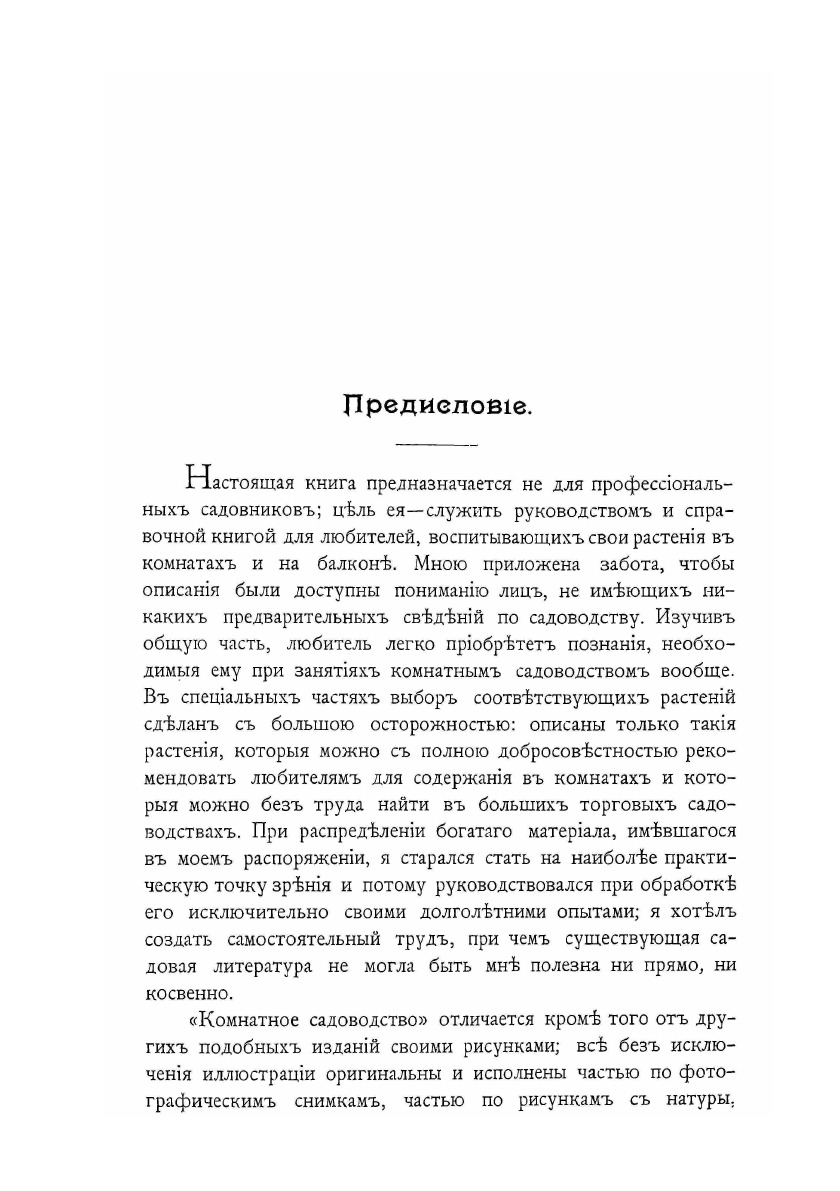 Предисловіе.

Настоящая книга предназначается не для профессіональныхъ садовниковъ; цѣль ея—служить руководствомъ и справочной книгой для любителей, воспитывающихъ свои растенія въ комнатахъ и на балконѣ. Мною приложена забота, чтобы описанія были доступны пониманію лицъ, не имѣющихъ никакихъ предварительныхъ свѣдѣній по садоводству. Изучивъ общую часть, любитель легко пріобрѣтетъ познанія, необходимыя ему при занятіяхъ комнатнымъ садоводствомъ вообще. Въ спеціальныхъ частяхъ выборъ соотвѣтствующихъ растеній сдѣланъ съ большою осторожностью: описаны только такія растенія, которыя можно съ полною добросовѣстностью рекомендовать любителямъ для содержанія въ комнатахъ и которыя можно безъ труда найти въ большихъ торговыхъ садоводствахъ. При распредѣленіи богатаго матеріала, имѣвшагося въ моемъ распоряженіи, я старался стать на наиболѣе практическую точку зрѣнія и потому руководствовался при обработкѣ его исключительно своими долголѣтними опытами; я хотѣлъ создать самостоятельный трудъ, при чемъ существующая садовая литература не могла быть мнѣ полезна ни прямо, ни косвенно.

«Комнатное садоводство» отличается кромѣ того отъ другихъ подобныхъ изданій своими рисунками; всѣ безъ исключенія иллюстраціи оригинальны и исполнены частью по фотографическимъ снимкамъ, частью по рисункамъ съ натуры,